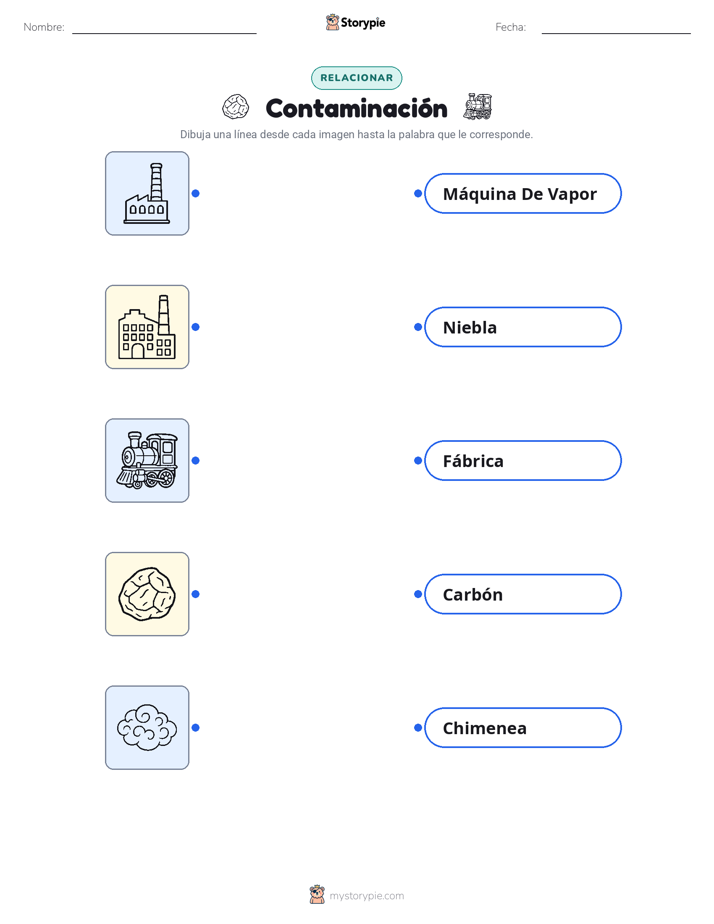 Nombre: ____ Storypie Fecha: ____

RELACIONAR

Contaminación

Dibuja una línea desde cada imagen hasta la palabra que le corresponde.

Máquina De Vapor

Niebla

Fábrica

Carbón

Chimenea

mystorypie.com